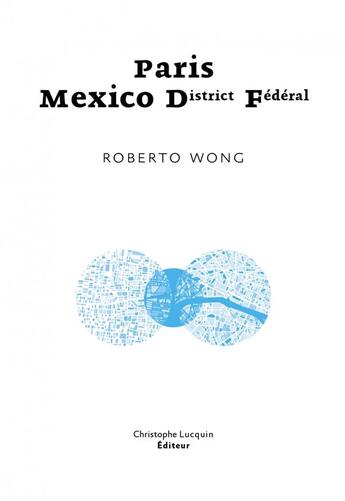 Paris
Mexico District Fédéral

ROBERTO WONG

Christophe Lucquin
Éditeur